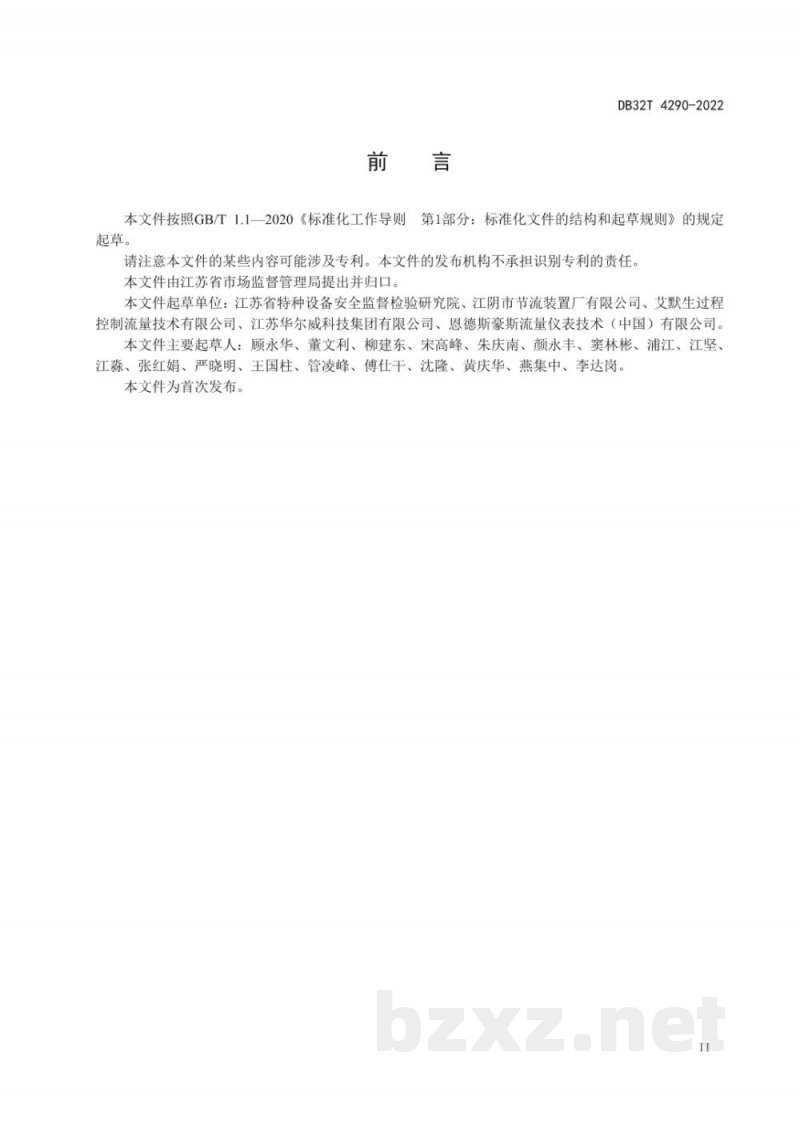 DB32T 4290-2022

前　言

本文件按照GB/T 1.1—2020《标准化工作导则　第1部分：标准化文件的结构和起草规则》的规定起草。

请注意本文件的某些内容可能涉及专利。本文件的发布机构不承担识别专利的责任。

本文件由江苏省市场监督管理局提出并归口。

本文件起草单位：江苏省特种设备安全监督检验研究院、江阴市节流装置厂有限公司、艾默生过程控制流量技术有限公司、江苏华尔威科技集团有限公司、恩德斯豪斯流量仪表技术（中国）有限公司。

本文件主要起草人：顾永华、董文利、柳建东、宋高峰、朱庆南、颜永丰、窦林彬、浦江、江坚、江淼、张红娟、严晓明、王国柱、管凌峰、傅仕干、沈隆、黄庆华、燕集中、李达岗。

本文件为首次发布。

bzxz.net

II